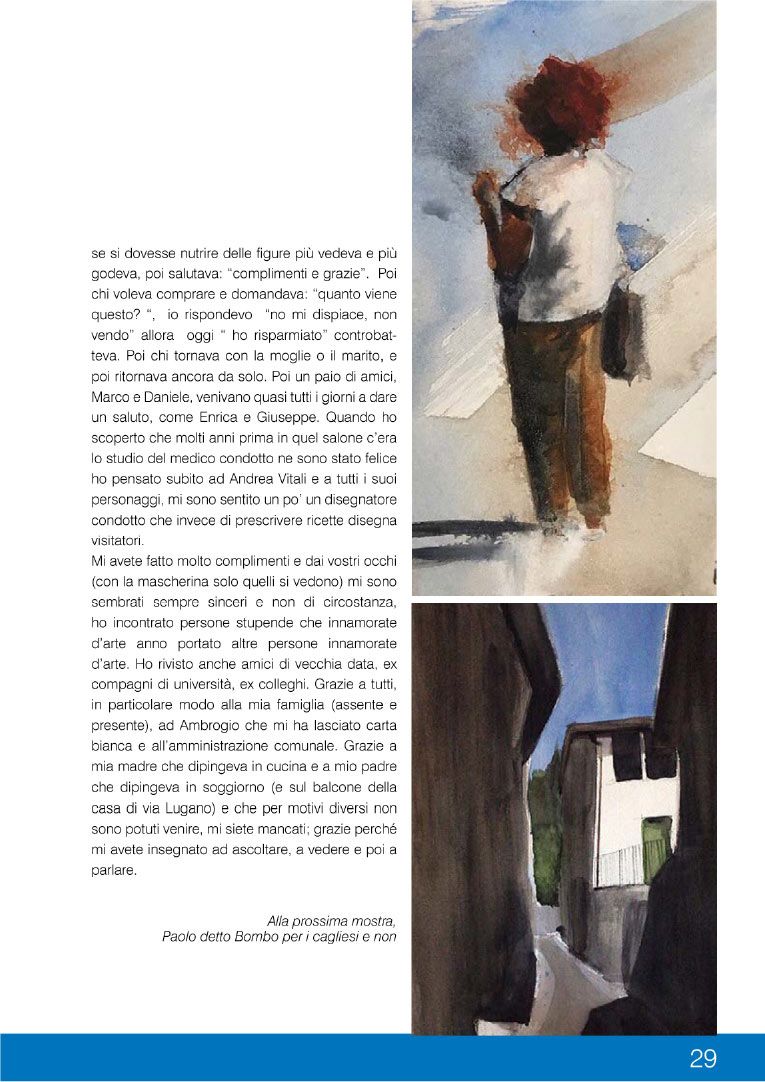 se si dovesse nutrire delle figure più vedeva e più godeva, poi salutava: "complimenti e grazie". Poi chi voleva comprare e domandava: "quanto viene questo? ", io rispondevo "no mi dispiace, non vendo" allora oggi " ho risparmiato" controbatteva. Poi chi tornava con la moglie o il marito, e poi ritornava ancora da solo. Poi un paio di amici, Marco e Daniele, venivano quasi tutti i giorni a dare un saluto, come Enrica e Giuseppe. Quando ho scoperto che molti anni prima in quel salone c'era lo studio del medico condotto ne sono stato felice ho pensato subito ad Andrea Vitali e a tutti i suoi personaggi, mi sono sentito un po' un disegnatore condotto che invece di prescrivere ricette disegna visitatori.
Mi avete fatto molto complimenti e dai vostri occhi (con la mascherina solo quelli si vedono) mi sono sembrati sempre sinceri e non di circostanza, ho incontrato persone stupende che innamorate d'arte anno portato altre persone innamorate d'arte. Ho rivisto anche amici di vecchia data, ex compagni di università, ex colleghi. Grazie a tutti, in particolare modo alla mia famiglia (assente e presente), ad Ambrogio che mi ha lasciato carta bianca e all'amministrazione comunale. Grazie a mia madre che dipingeva in cucina e a mio padre che dipingeva in soggiorno (e sul balcone della casa di via Lugano) e che per motivi diversi non sono potuti venire, mi siete mancati; grazie perché mi avete insegnato ad ascoltare, a vedere e poi a parlare.

Alla prossima mostra,
Paolo detto Bombo per i cagliesi e non

29